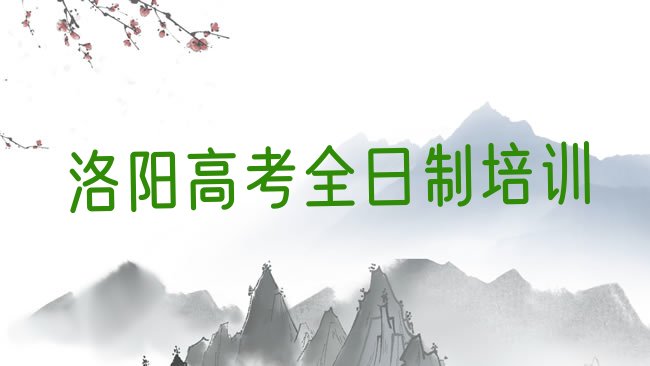 洛阳高考全日制培训